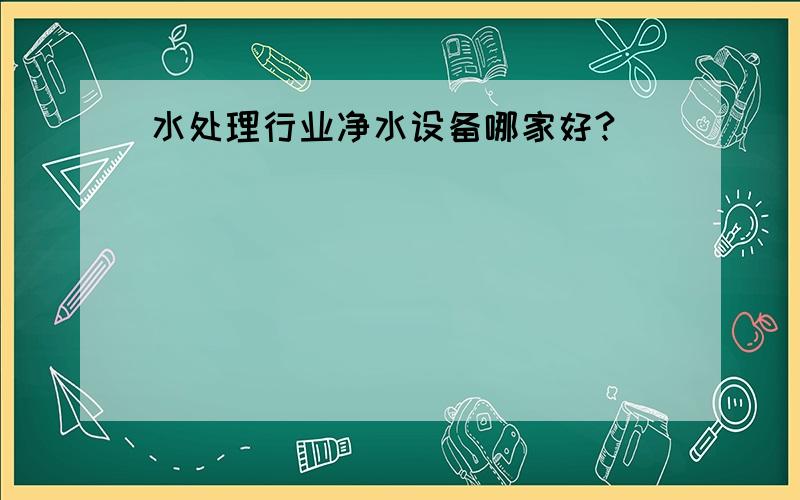 水处理行业净水设备哪家好?